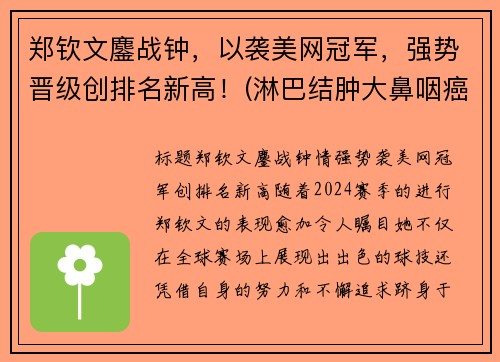 郑钦文鏖战钟，以袭美网冠军，强势晋级创排名新高！(淋巴结肿大鼻咽癌

标题郑钦文鏖战钟情强势袭美网冠军创排名新高随着2024赛季的进行郑钦文的表现愈加令人瞩目她不仅在全球赛场上展现出出色的球技还凭借自身的努力和不懈追求跻身于